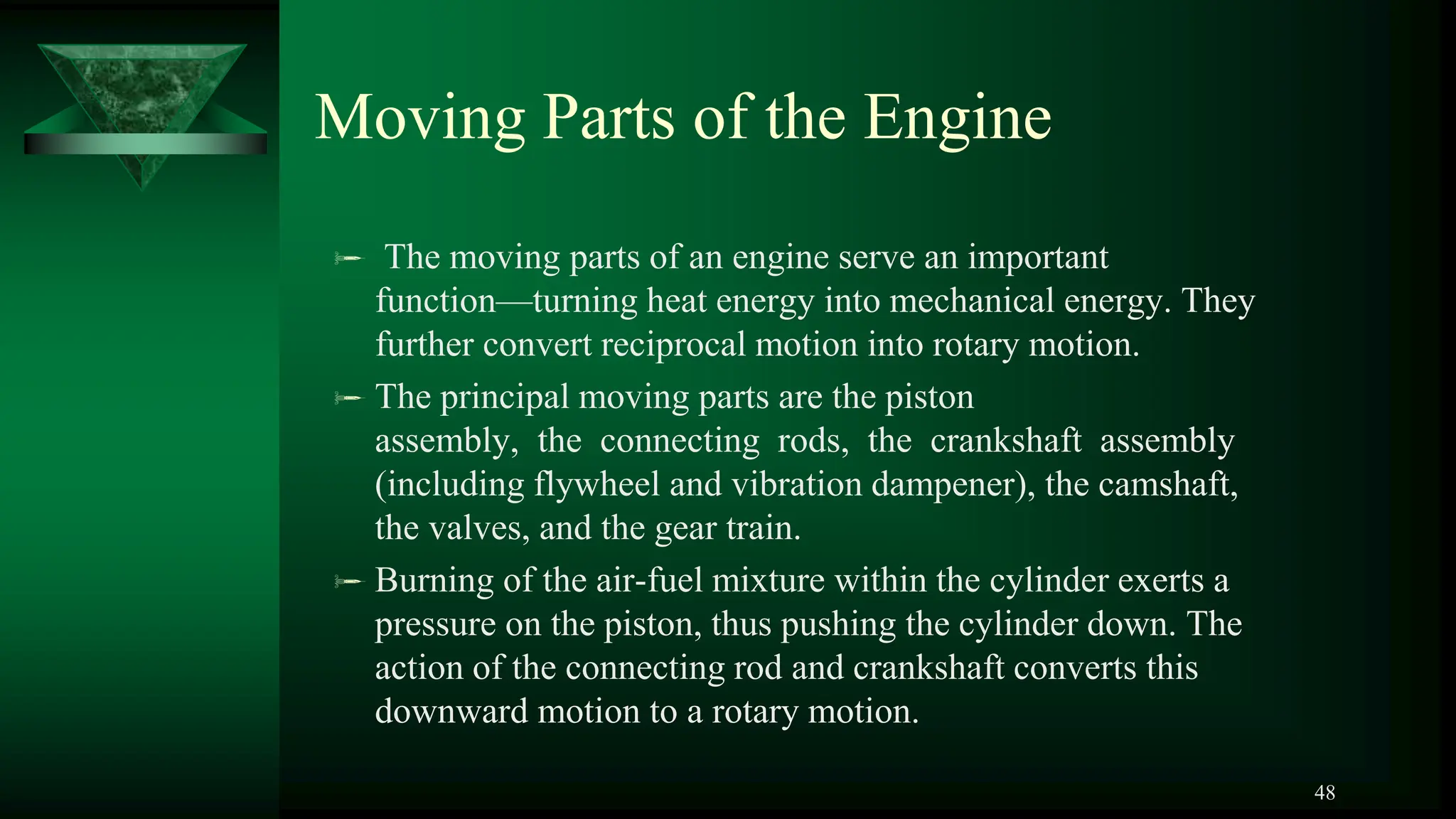 Moving Parts of the Engine

The moving parts of an engine serve an important function—turning heat energy into mechanical energy. They further convert reciprocal motion into rotary motion.

The principal moving parts are the piston assembly, the connecting rods, the crankshaft assembly (including flywheel and vibration dampener), the camshaft, the valves, and the gear train.

Burning of the air-fuel mixture within the cylinder exerts a pressure on the piston, thus pushing the cylinder down. The action of the connecting rod and crankshaft converts this downward motion to a rotary motion.

48